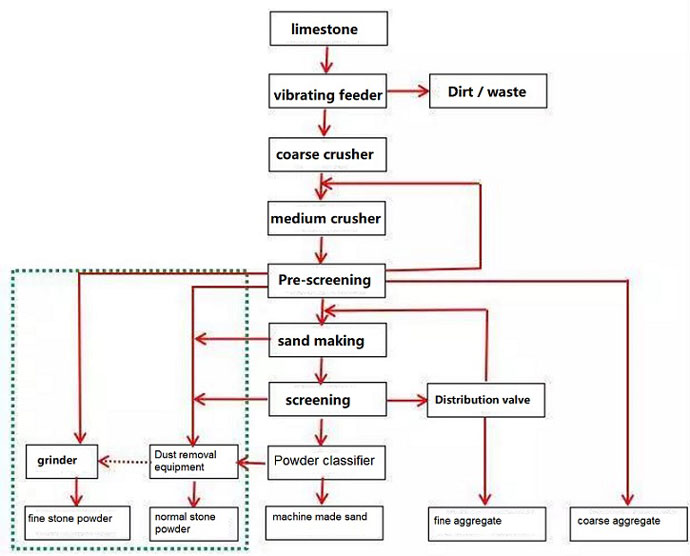 limestone

vibrating feeder

Dirt / waste

coarse crusher

medium crusher

Pre-screening

sand making

screening

Distribution valve

grinder

Dust removal equipment

Powder classifier

fine stone powder

normal stone powder

machine made sand

fine aggregate

coarse aggregate